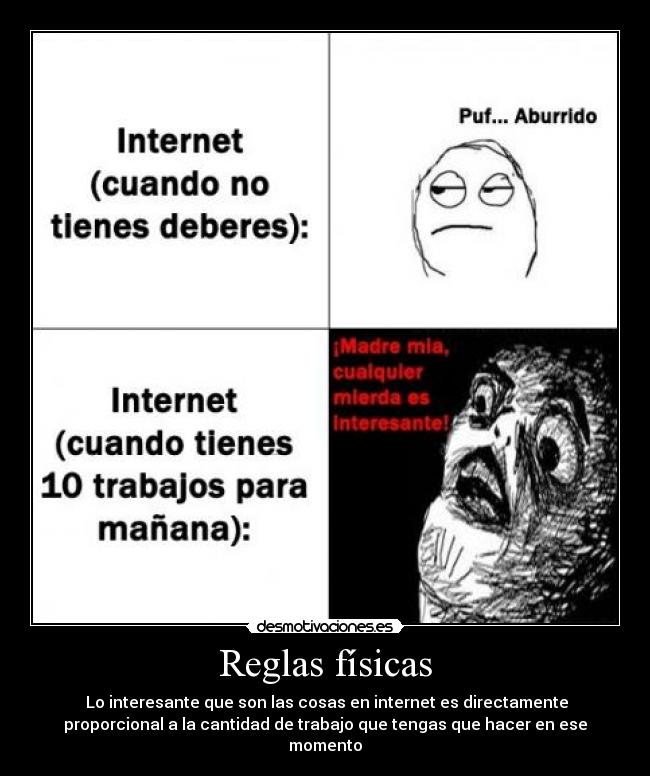 Internet (cuando no tienes deberes):

Puf... Aburrido

Internet (cuando tienes 10 trabajos para mañana):

¡Madre mia, cualquier mierda es interesante!

desmotivaciones.es

Reglas físicas

Lo interesante que son las cosas en internet es directamente proporcional a la cantidad de trabajo que tengas que hacer en ese momento